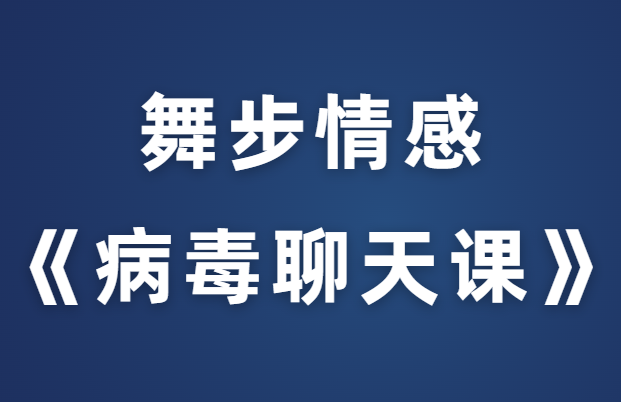 舞步情感

《病毒聊天课》